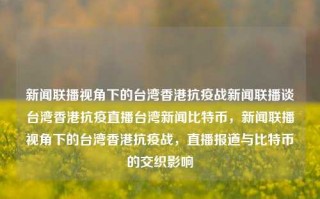 新闻联播视角下的台湾香港抗疫战新闻联播谈台湾香港抗疫直播台湾新闻比特币，新闻联播视角下的台湾香港抗疫战，直播报道与比特币的交织影响